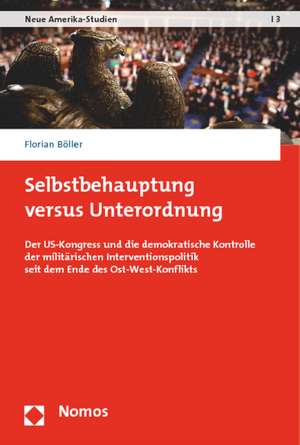 Neue Amerika-Studien | 3

Florian Böller

Selbstbehauptung versus Unterordnung

Der US-Kongress und die demokratische Kontrolle der militärischen Interventionspolitik seit dem Ende des Ost-West-Konflikts

Nomos